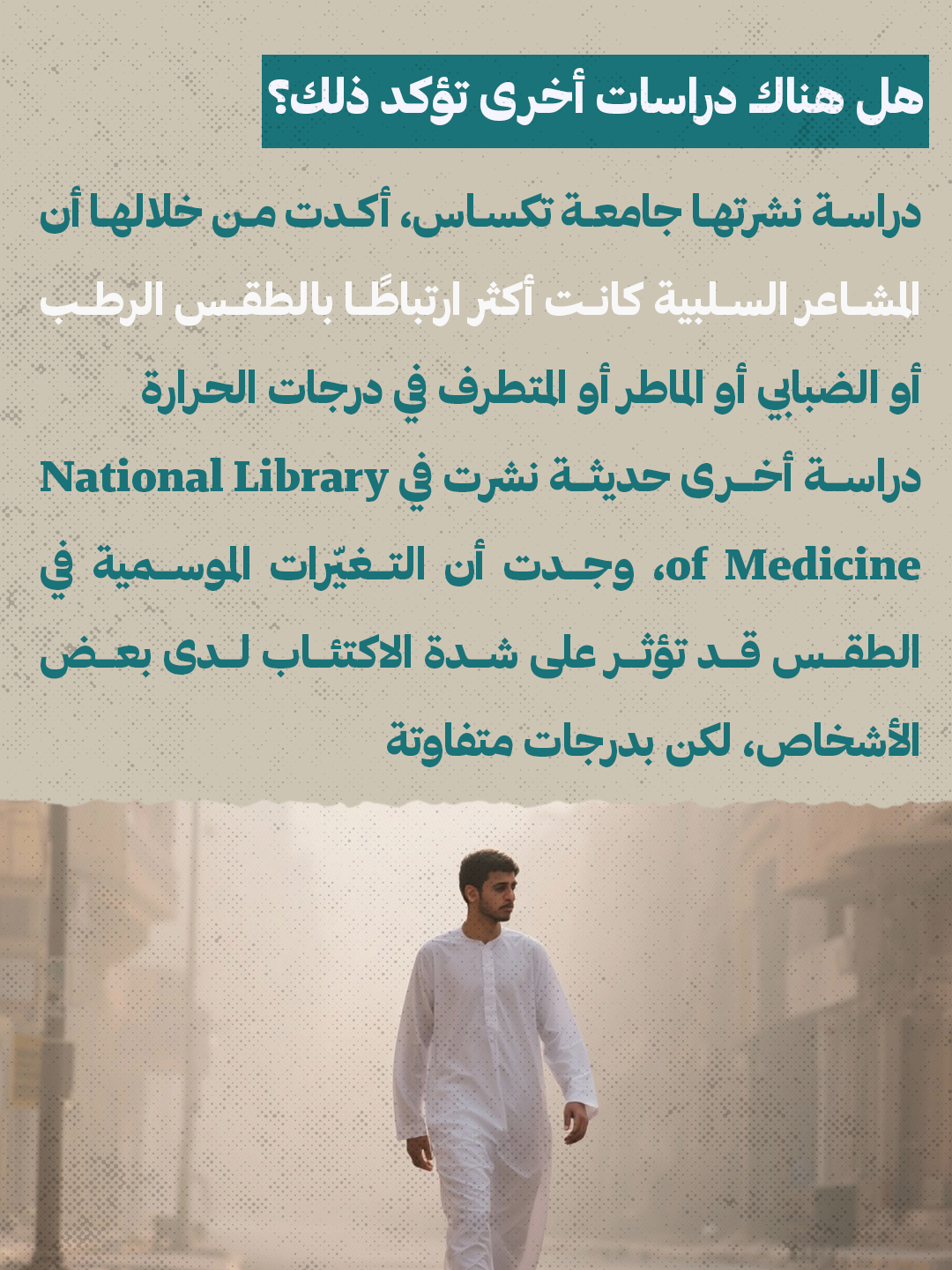 هل هناك دراسات أخرى تؤكد ذلك؟

دراسة نشرتها جامعة تكساس، أكدت من خلالها أن المشاعر السلبية كانت أكثر ارتباطًا بالطقس الرطب أو الضبابي أو الماطر أو المتطرف في درجات الحرارة

دراسة أخرى حديثة نشرت في National Library of Medicine، وجدت أن التغيّرات الموسمية في الطقس قد تؤثر على شدة الاكتئاب لدى بعض الأشخاص، لكن بدرجات متفاوتة